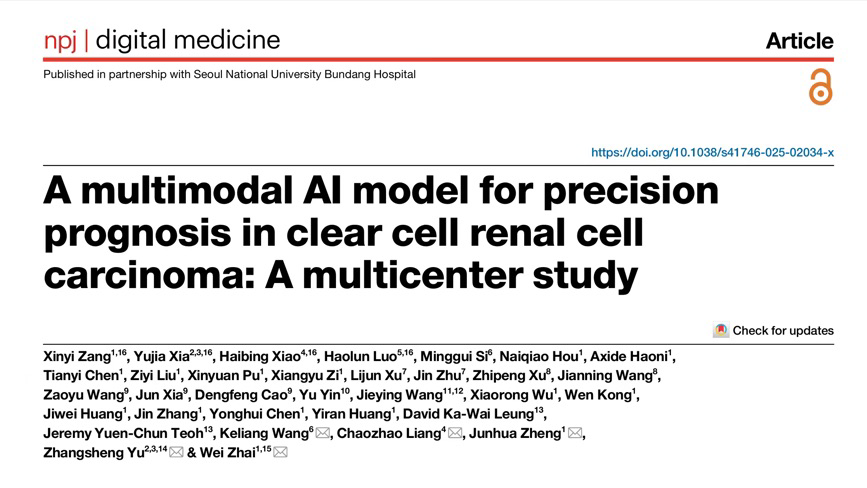 npj | digital medicine

Article

Published in partnership with Seoul National University Bundang Hospital

https://doi.org/10.1038/s41746-025-02034-x

A multimodal AI model for precision prognosis in clear cell renal cell carcinoma: A multicenter study

Check for updates

Xinyi Zang$^{1,16}$, Yujia Xia$^{2,3,16}$, Haibing Xiao$^{4,16}$, Haolun Luo$^{5,16}$, Minggui Si$^{6}$, Naiqiao Hou$^{1}$, Axide Haoni$^{1}$, Tianyi Chen$^{1}$, Ziyi Liu$^{1}$, Xinyuan Pu$^{1}$, Xiangyu Zi$^{1}$, Lijun Xu$^{7}$, Jin Zhu$^{7}$, Zhipeng Xu$^{8}$, Jianning Wang$^{8}$, Zaoyu Wang$^{9}$, Jun Xia$^{9}$, Dengfeng Cao$^{9}$, Yu Yin$^{10}$, Jieying Wang$^{11,12}$, Xiaorong Wu$^{1}$, Wen Kong$^{1}$, Jiwei Huang$^{1}$, Jin Zhang$^{1}$, Yonghui Chen$^{1}$, Yiran Huang$^{1}$, David Ka-Wai Leung$^{13}$, Jeremy Yuen-Chun Teoh$^{13}$, Keliang Wang$^{6}$ ✉, Chaozhao Liang$^{4}$ ✉, Junhua Zheng$^{1}$ ✉, Zhangsheng Yu$^{2,3,14}$ ✉ & Wei Zhai$^{1,15}$ ✉